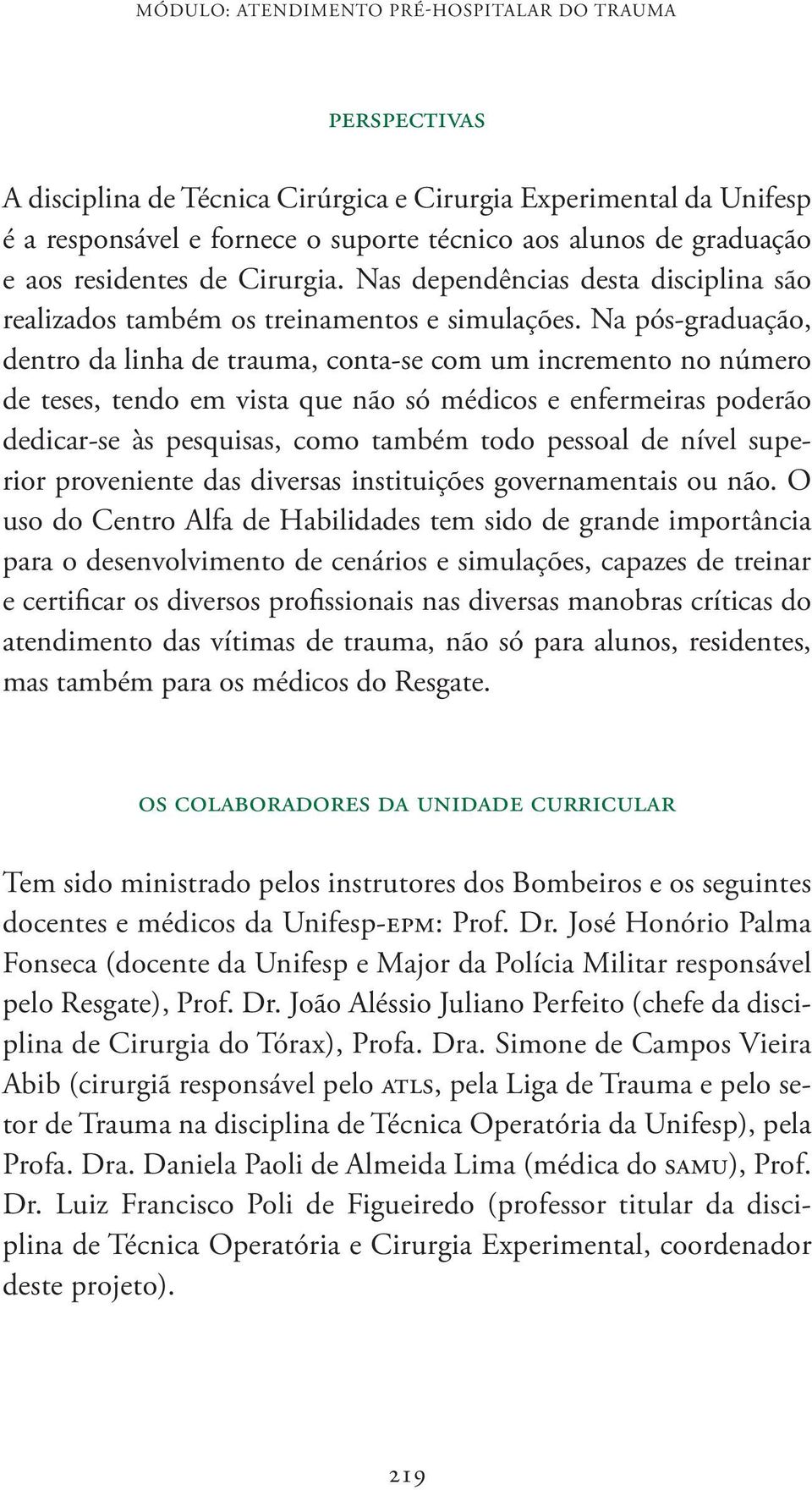 MÓDULO: ATENDIMENTO PRÉ-HOSPITALAR DO TRAUMA

PERSPECTIVAS

A disciplina de Técnica Cirúrgica e Cirurgia Experimental da Unifesp é a responsável e fornece o suporte técnico aos alunos de graduação e aos residentes de Cirurgia. Nas dependências desta disciplina são realizados também os treinamentos e simulações. Na pós-graduação, dentro da linha de trauma, conta-se com um incremento no número de teses, tendo em vista que não só médicos e enfermeiras poderão dedicar-se às pesquisas, como também todo pessoal de nível superior proveniente das diversas instituições governamentais ou não. O uso do Centro Alfa de Habilidades tem sido de grande importância para o desenvolvimento de cenários e simulações, capazes de treinar e certificar os diversos profissionais nas diversas manobras críticas do atendimento das vítimas de trauma, não só para alunos, residentes, mas também para os médicos do Resgate.

OS COLABORADORES DA UNIDADE CURRICULAR

Tem sido ministrado pelos instrutores dos Bombeiros e os seguintes docentes e médicos da Unifesp-EPM: Prof. Dr. José Honório Palma Fonseca (docente da Unifesp e Major da Polícia Militar responsável pelo Resgate), Prof. Dr. João Aléssio Juliano Perfeito (chefe da disciplina de Cirurgia do Tórax), Profa. Dra. Simone de Campos Vieira Abib (cirurgiã responsável pelo ATLS, pela Liga de Trauma e pelo setor de Trauma na disciplina de Técnica Operatória da Unifesp), pela Profa. Dra. Daniela Paoli de Almeida Lima (médica do SAMU), Prof. Dr. Luiz Francisco Poli de Figueiredo (professor titular da disciplina de Técnica Operatória e Cirurgia Experimental, coordenador deste projeto).

219